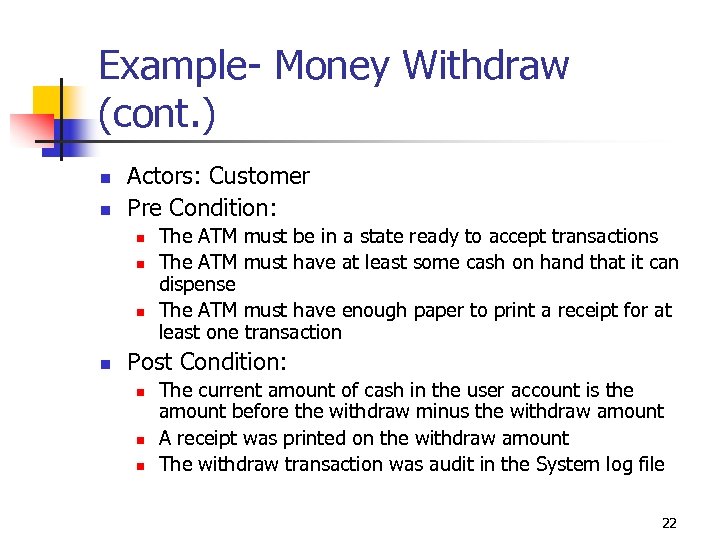 Example- Money Withdraw (cont.)

• Actors: Customer
• Pre Condition:
• The ATM must be in a state ready to accept transactions
• The ATM must have at least some cash on hand that it can dispense
• The ATM must have enough paper to print a receipt for at least one transaction
• Post Condition:
• The current amount of cash in the user account is the amount before the withdraw minus the withdraw amount
• A receipt was printed on the withdraw amount
• The withdraw transaction was audit in the System log file

22